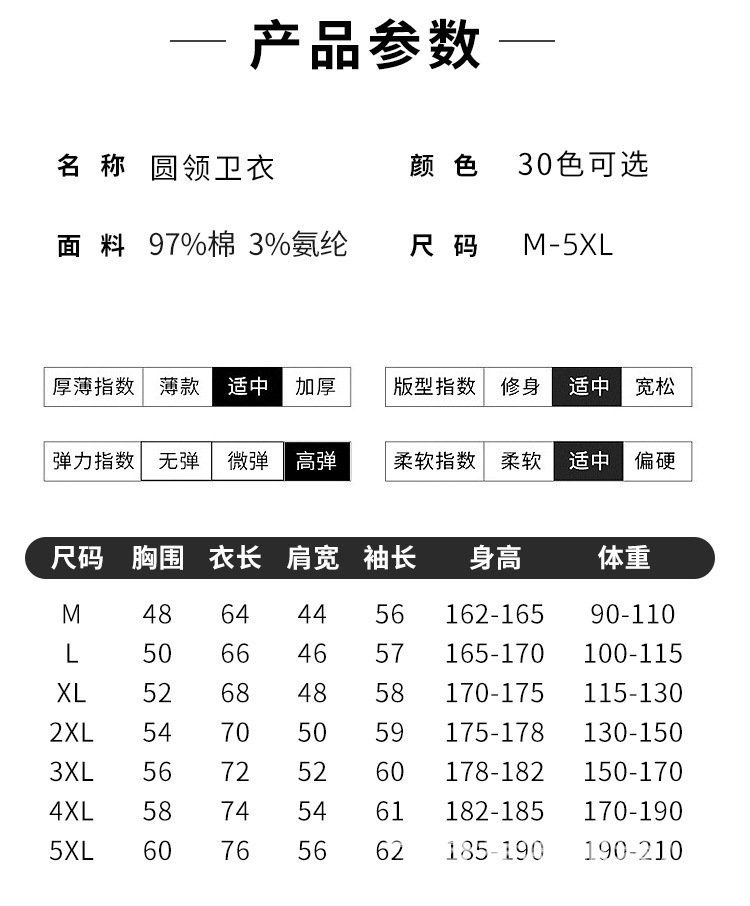 — 产品参数 —

名 称 圆领卫衣 颜 色 30色可选

面 料 97%棉 3%氨纶 尺 码 M-5XL

| 厚薄指数 | 薄款 | 适中 | 加厚 |
|---|---|---|---|

| 版型指数 | 修身 | 适中 | 宽松 |
|---|---|---|---|

| 弹力指数 | 无弹 | 微弹 | 高弹 |
|---|---|---|---|

| 柔软指数 | 柔软 | 适中 | 偏硬 |
|---|---|---|---|

| 尺码 | 胸围 | 衣长 | 肩宽 | 袖长 | 身高 | 体重 |
|---|---|---|---|---|---|---|
| M | 48 | 64 | 44 | 56 | 162-165 | 90-110 |
| L | 50 | 66 | 46 | 57 | 165-170 | 100-115 |
| XL | 52 | 68 | 48 | 58 | 170-175 | 115-130 |
| 2XL | 54 | 70 | 50 | 59 | 175-178 | 130-150 |
| 3XL | 56 | 72 | 52 | 60 | 178-182 | 150-170 |
| 4XL | 58 | 74 | 54 | 61 | 182-185 | 170-190 |
| 5XL | 60 | 76 | 56 | 62 | 185-190 | 190-210 |